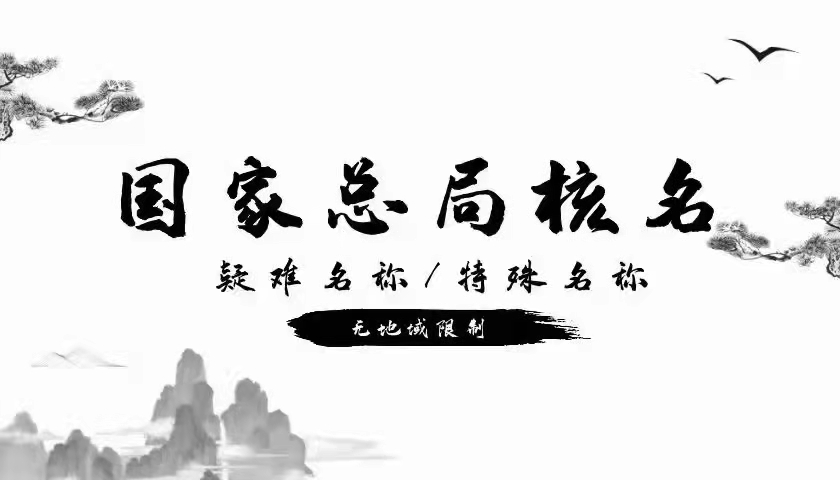 国家总局核名

疑难名称/特殊名称

无地域限制